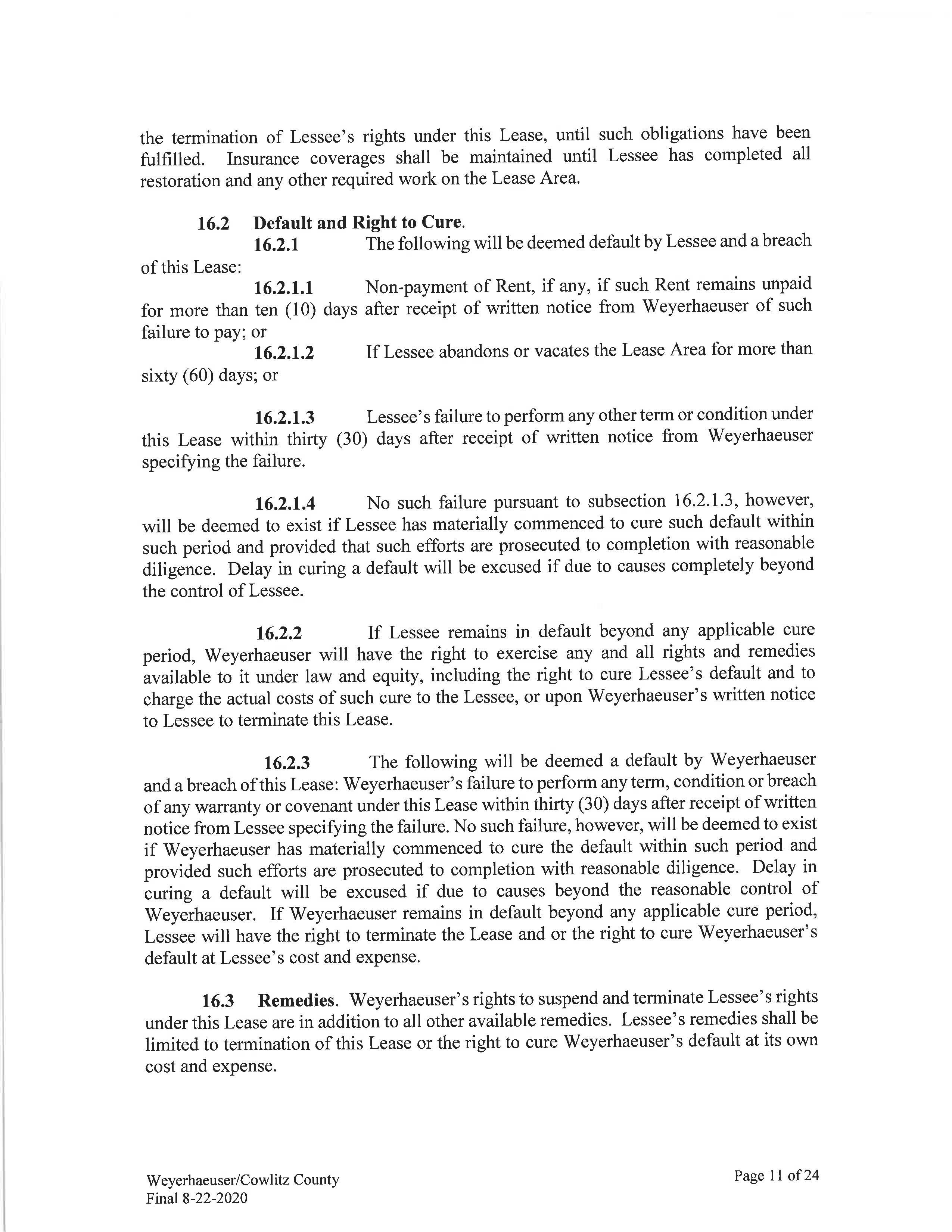 the termination of Lessee's rights under this Lease, until such obligations have been fulfilled. Insurance coverages shall be maintained until Lessee has completed all restoration and any other required work on the Lease Area.

16.2 Default and Right to Cure.

16.2.1 The following will be deemed default by Lessee and a breach of this Lease:

16.2.1.1 Non-payment of Rent, if any, if such Rent remains unpaid for more than ten (10) days after receipt of written notice from Weyerhaeuser of such failure to pay; or

16.2.1.2 If Lessee abandons or vacates the Lease Area for more than sixty (60) days; or

16.2.1.3 Lessee's failure to perform any other term or condition under this Lease within thirty (30) days after receipt of written notice from Weyerhaeuser specifying the failure.

16.2.1.4 No such failure pursuant to subsection 16.2.1.3, however, will be deemed to exist if Lessee has materially commenced to cure such default within such period and provided that such efforts are prosecuted to completion with reasonable diligence. Delay in curing a default will be excused if due to causes completely beyond the control of Lessee.

16.2.2 If Lessee remains in default beyond any applicable cure period, Weyerhaeuser will have the right to exercise any and all rights and remedies available to it under law and equity, including the right to cure Lessee's default and to charge the actual costs of such cure to the Lessee, or upon Weyerhaeuser's written notice to Lessee to terminate this Lease.

16.2.3 The following will be deemed a default by Weyerhaeuser and a breach of this Lease: Weyerhaeuser's failure to perform any term, condition or breach of any warranty or covenant under this Lease within thirty (30) days after receipt of written notice from Lessee specifying the failure. No such failure, however, will be deemed to exist if Weyerhaeuser has materially commenced to cure the default within such period and provided such efforts are prosecuted to completion with reasonable diligence. Delay in curing a default will be excused if due to causes beyond the reasonable control of Weyerhaeuser. If Weyerhaeuser remains in default beyond any applicable cure period, Lessee will have the right to terminate the Lease and or the right to cure Weyerhaeuser's default at Lessee's cost and expense.

16.3 Remedies. Weyerhaeuser's rights to suspend and terminate Lessee's rights under this Lease are in addition to all other available remedies. Lessee's remedies shall be limited to termination of this Lease or the right to cure Weyerhaeuser's default at its own cost and expense.

Weyerhaeuser/Cowlitz County
Final 8-22-2020

Page 11 of 24